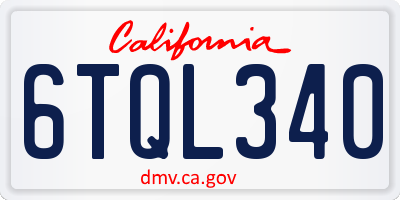 California

6TQL340

dmv.ca.gov